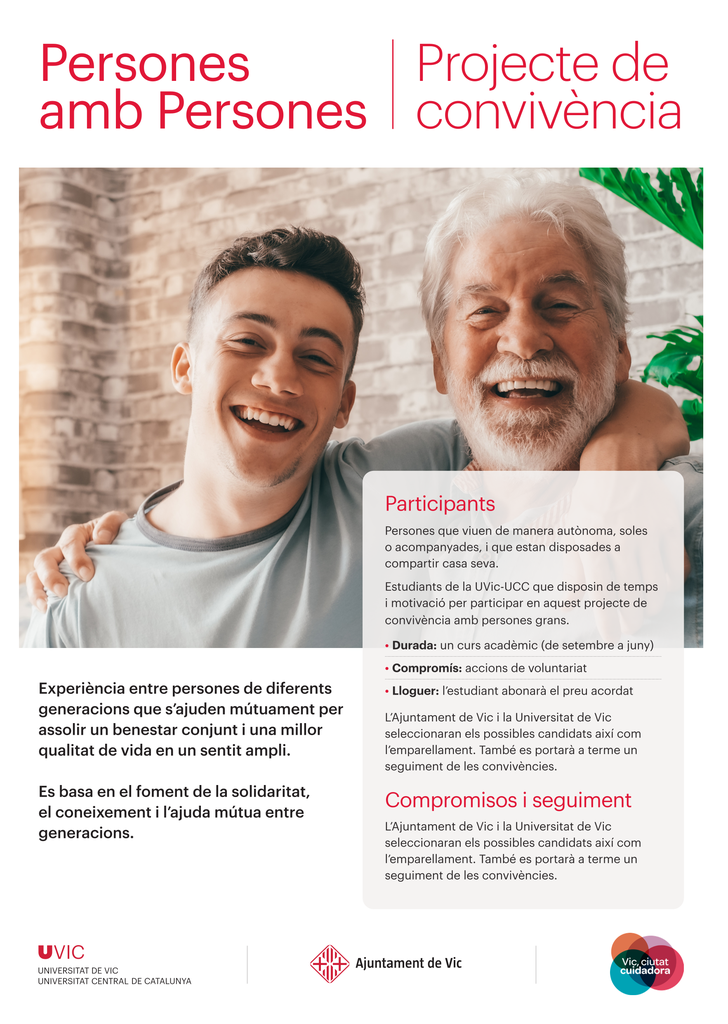 Persones amb Persones

Projecte de convivència

Experiència entre persones de diferents generacions que s'ajuden mútuament per assolir un benestar conjunt i una millor qualitat de vida en un sentit ampli.

Es basa en el foment de la solidaritat, el coneixement i l'ajuda mútua entre generacions.

Participants

Persones que viuen de manera autònoma, soles o acompanyades, i que estan disposades a compartir casa seva.

Estudiants de la UVic-UCC que disposin de temps i motivació per participar en aquest projecte de convivència amb persones grans.

• Durada: un curs acadèmic (de setembre a juny)
• Compromís: accions de voluntariat
• Lloguer: l'estudiant abonarà el preu acordat

L'Ajuntament de Vic i la Universitat de Vic seleccionaran els possibles candidats així com l'emparellament. També es portarà a terme un seguiment de les convivències.

Compromisos i seguiment

L'Ajuntament de Vic i la Universitat de Vic seleccionaran els possibles candidats així com l'emparellament. També es portarà a terme un seguiment de les convivències.

UVIC
UNIVERSITAT DE VIC
UNIVERSITAT CENTRAL DE CATALUNYA

Ajuntament de Vic

Vic, ciutat cuidadora